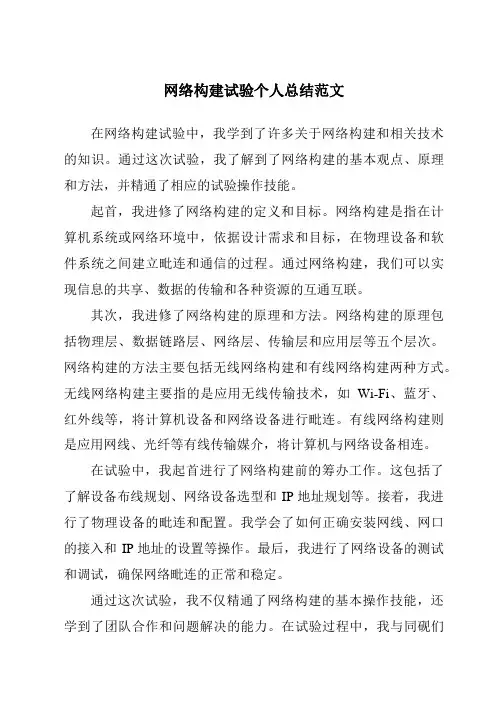 网络构建试验个人总结范文

在网络构建试验中，我学到了许多关于网络构建和相关技术的知识。通过这次试验，我了解到了网络构建的基本观点、原理和方法，并精通了相应的试验操作技能。

起首，我进修了网络构建的定义和目标。网络构建是指在计算机系统或网络环境中，依据设计需求和目标，在物理设备和软件系统之间建立毗连和通信的过程。通过网络构建，我们可以实现信息的共享、数据的传输和各种资源的互通互联。

其次，我进修了网络构建的原理和方法。网络构建的原理包括物理层、数据链路层、网络层、传输层和应用层等五个层次。网络构建的方法主要包括无线网络构建和有线网络构建两种方式。无线网络构建主要指的是应用无线传输技术，如 Wi-Fi、蓝牙、红外线等，将计算机设备和网络设备进行毗连。有线网络构建则是应用网线、光纤等有线传输媒介，将计算机与网络设备相连。

在试验中，我起首进行了网络构建前的筹办工作。这包括了了解设备布线规划、网络设备选型和 IP 地址规划等。接着，我进行了物理设备的毗连和配置。我学会了如何正确安装网线、网口的接入和 IP 地址的设置等操作。最后，我进行了网络设备的测试和调试，确保网络毗连的正常和稳定。

通过这次试验，我不仅精通了网络构建的基本操作技能，还学到了团队合作和问题解决的能力。在试验过程中，我与同砚们